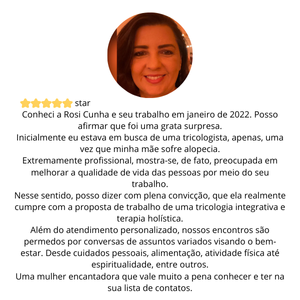 star
Conheci a Rosi Cunha e seu trabalho em janeiro de 2022. Posso afirmar que foi uma grata surpresa.
Inicialmente eu estava em busca de uma tricologista, apenas, uma vez que minha mãe sofre alopecia.
Extremamente profissional, mostra-se, de fato, preocupada em melhorar a qualidade de vida das pessoas por meio do seu trabalho.
Nesse sentido, posso dizer com plena convicção, que ela realmente cumpre com a proposta de trabalho de uma tricologia integrativa e terapia holística.
Além do atendimento personalizado, nossos encontros são permedos por conversas de assuntos variados visando o bem-estar. Desde cuidados pessoais, alimentação, atividade física até espiritualidade, entre outros.
Uma mulher encantadora que vale muito a pena conhecer e ter na sua lista de contatos.